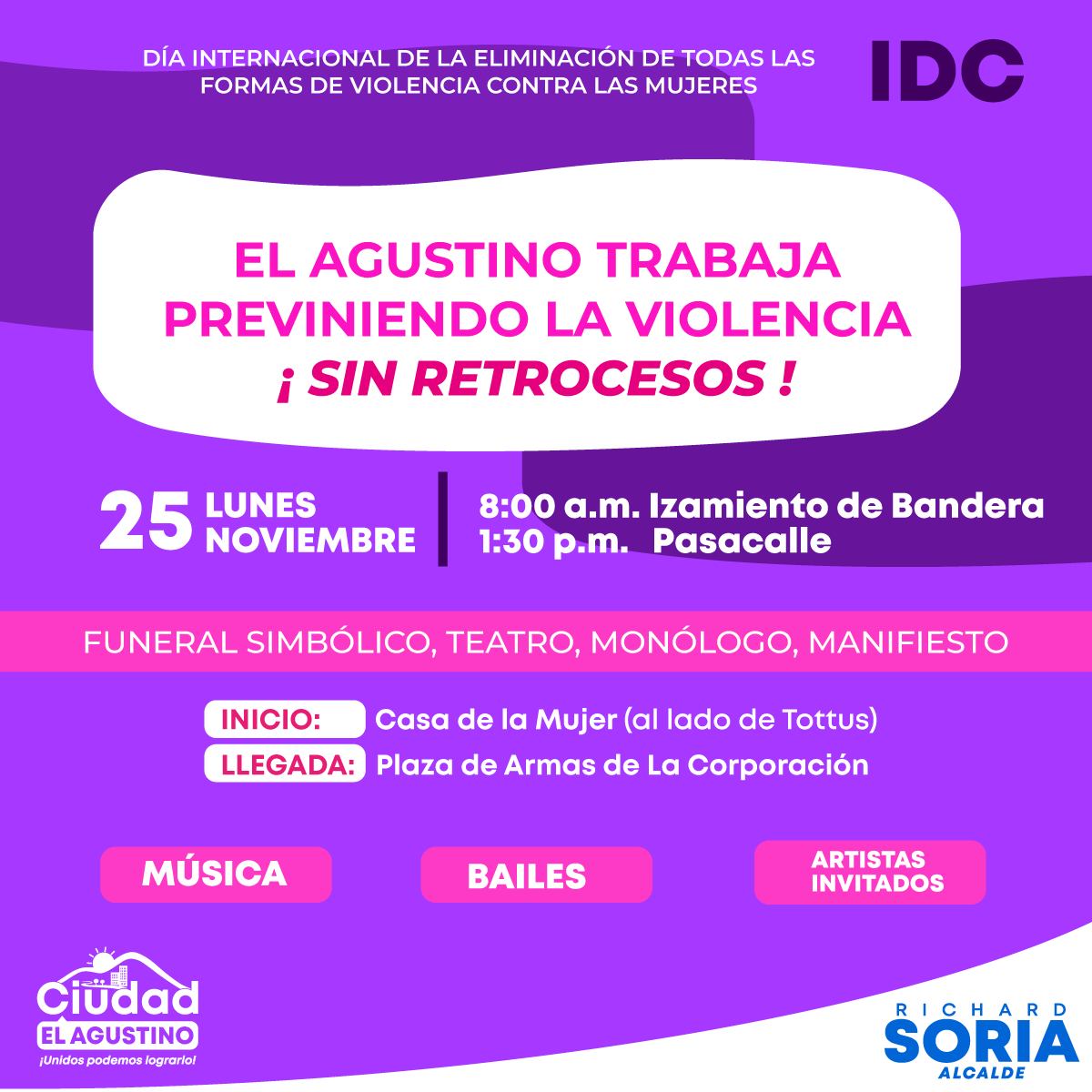 DÍA INTERNACIONAL DE LA ELIMINACIÓN DE TODAS LAS FORMAS DE VIOLENCIA CONTRA LAS MUJERES

IDC

EL AGUSTINO TRABAJA PREVINIENDO LA VIOLENCIA
¡ SIN RETROCESOS !

25 LUNES NOVIEMBRE

8:00 a.m. Izamiento de Bandera
1:30 p.m. Pasacalle

FUNERAL SIMBÓLICO, TEATRO, MONÓLOGO, MANIFIESTO

INICIO: Casa de la Mujer (al lado de Tottus)
LLEGADA: Plaza de Armas de La Corporación

MÚSICA

BAILES

ARTISTAS INVITADOS

Ciudad
EL AGUSTINO
¡Unidos podemos lograrlo!

RICHARD
SORIA
ALCALDE